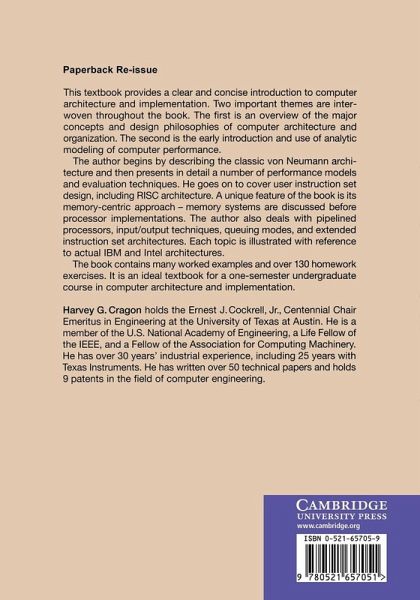 Paperback Re-issue

This textbook provides a clear and concise introduction to computer architecture and implementation. Two important themes are interwoven throughout the book. The first is an overview of the major concepts and design philosophies of computer architecture and organization. The second is the early introduction and use of analytic modeling of computer performance.

The author begins by describing the classic von Neumann architecture and then presents in detail a number of performance models and evaluation techniques. He goes on to cover user instruction set design, including RISC architecture. A unique feature of the book is its memory-centric approach – memory systems are discussed before processor implementations. The author also deals with pipelined processors, input/output techniques, queuing modes, and extended instruction set architectures. Each topic is illustrated with reference to actual IBM and Intel architectures.

The book contains many worked examples and over 130 homework exercises. It is an ideal textbook for a one-semester undergraduate course in computer architecture and implementation.

Harvey G. Cragon holds the Ernest J. Cockrell, Jr., Centennial Chair Emeritus in Engineering at the University of Texas at Austin. He is a member of the U.S. National Academy of Engineering, a Life Fellow of the IEEE, and a Fellow of the Association for Computing Machinery. He has over 30 years' industrial experience, including 25 years with Texas Instruments. He has written over 50 technical papers and holds 9 patents in the field of computer engineering.

CAMBRIDGE
UNIVERSITY PRESS
www.cambridge.org

ISBN 0-521-65705-9

9 780521 657051 >